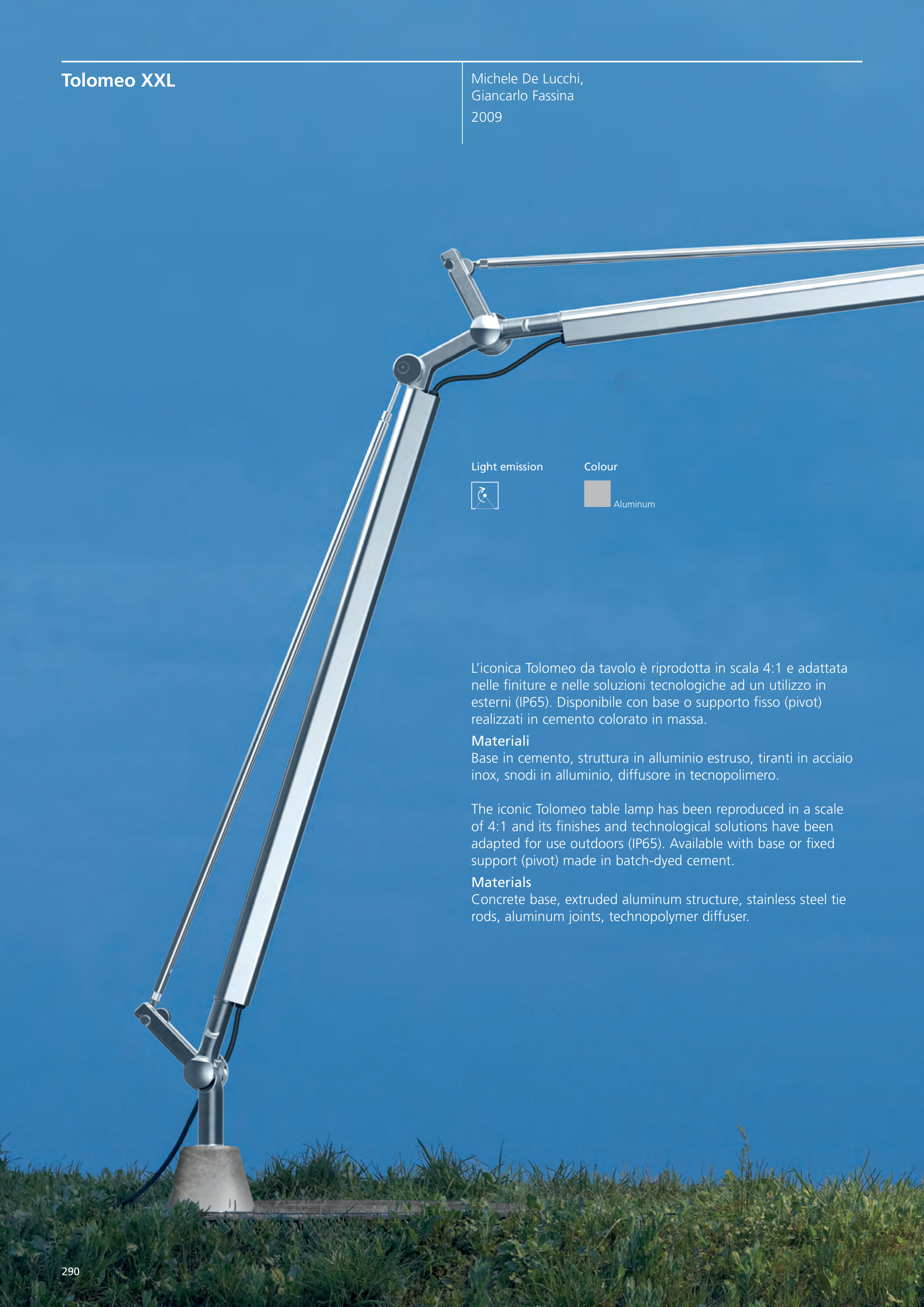 Tolomeo XXL

Michele De Lucchi,
Giancarlo Fassina

2009

Light emission

Colour

Aluminum

L'iconica Tolomeo da tavolo è riprodotta in scala 4:1 e adattata nelle finiture e nelle soluzioni tecnologiche ad un utilizzo in esterni (IP65). Disponibile con base o supporto fisso (pivot) realizzati in cemento colorato in massa.

Materiali
Base in cemento, struttura in alluminio estruso, tiranti in acciaio inox, snodi in alluminio, diffusore in tecnopolimero.

The iconic Tolomeo table lamp has been reproduced in a scale of 4:1 and its finishes and technological solutions have been adapted for use outdoors (IP65). Available with base or fixed support (pivot) made in batch-dyed cement.

Materials
Concrete base, extruded aluminum structure, stainless steel tie rods, aluminum joints, technopolymer diffuser.

290